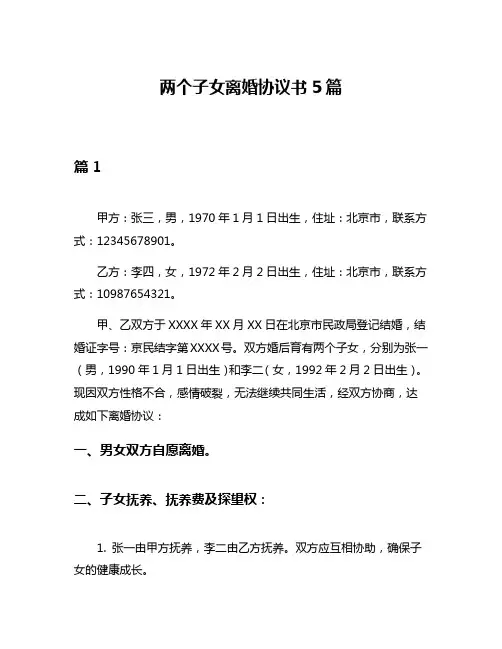 两个子女离婚协议书 5 篇

篇 1

甲方：张三，男，1970 年 1 月 1 日出生，住址：北京市，联系方式：12345678901。

乙方：李四，女，1972 年 2 月 2 日出生，住址：北京市，联系方式：10987654321。

甲、乙双方于 XXXX 年 XX 月 XX 日在北京市民政局登记结婚，结婚证字号：京民结字第 XXXX 号。双方婚后育有两个子女，分别为张一（男，1990 年 1 月 1 日出生）和李二（女，1992 年 2 月 2 日出生）。现因双方性格不合，感情破裂，无法继续共同生活，经双方协商，达成如下离婚协议：

一、男女双方自愿离婚。

二、子女抚养、抚养费及探望权：

1. 张一由甲方抚养，李二由乙方抚养。双方应互相协助，确保子女的健康成长。